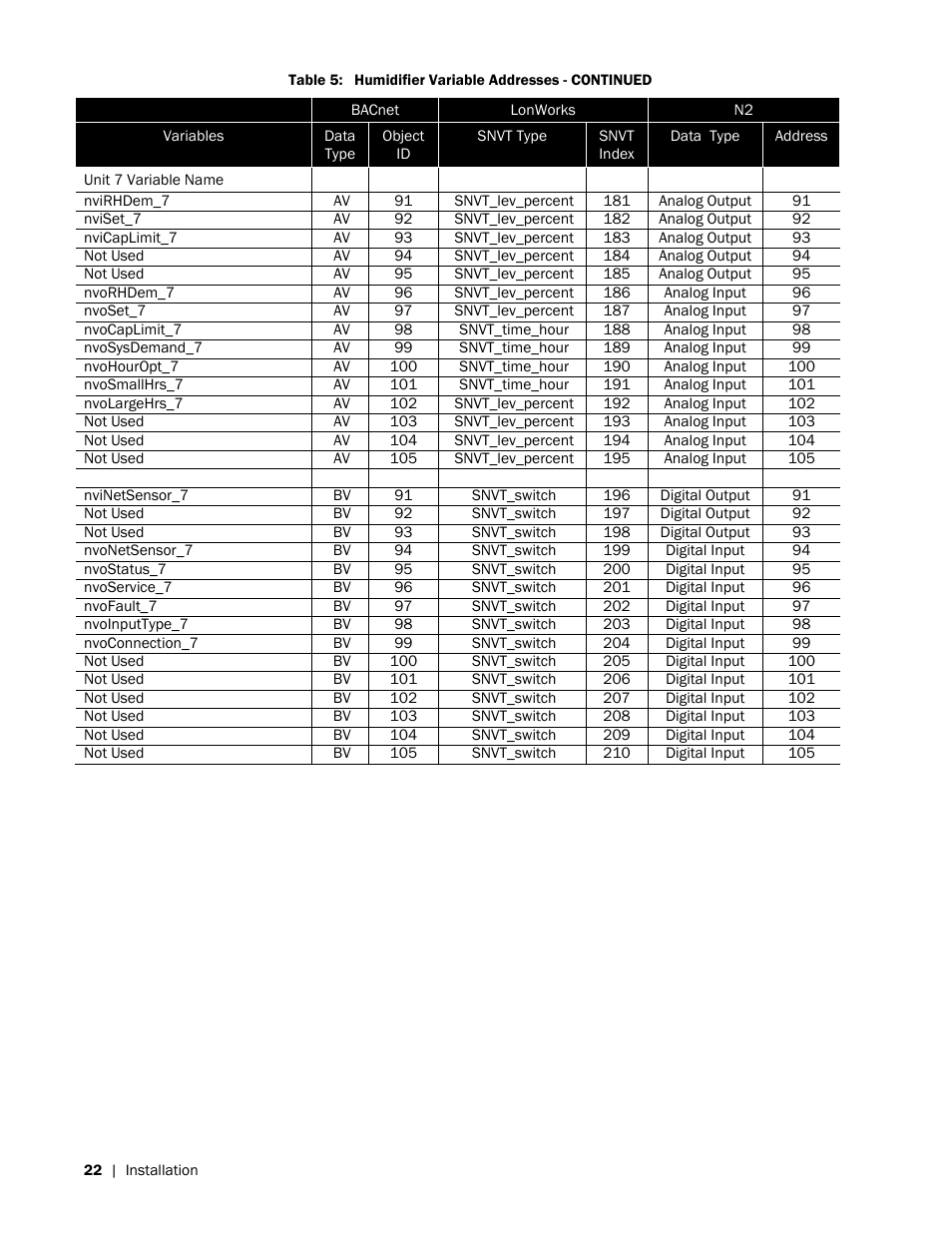 Table 5: Humidifier Variable Addresses - CONTINUED

| | BACnet | | LonWorks | | N2 | |
|---|---|---|---|---|---|---|
| Variables | Data Type | Object ID | SNVT Type | SNVT Index | Data Type | Address |
| Unit 7 Variable Name | | | | | | |
| nviRHDem_7 | AV | 91 | SNVT_lev_percent | 181 | Analog Output | 91 |
| nviSet_7 | AV | 92 | SNVT_lev_percent | 182 | Analog Output | 92 |
| nviCapLimit_7 | AV | 93 | SNVT_lev_percent | 183 | Analog Output | 93 |
| Not Used | AV | 94 | SNVT_lev_percent | 184 | Analog Output | 94 |
| Not Used | AV | 95 | SNVT_lev_percent | 185 | Analog Output | 95 |
| nvoRHDem_7 | AV | 96 | SNVT_lev_percent | 186 | Analog Input | 96 |
| nvoSet_7 | AV | 97 | SNVT_lev_percent | 187 | Analog Input | 97 |
| nvoCapLimit_7 | AV | 98 | SNVT_time_hour | 188 | Analog Input | 98 |
| nvoSysDemand_7 | AV | 99 | SNVT_time_hour | 189 | Analog Input | 99 |
| nvoHourOpt_7 | AV | 100 | SNVT_time_hour | 190 | Analog Input | 100 |
| nvoSmallHrs_7 | AV | 101 | SNVT_time_hour | 191 | Analog Input | 101 |
| nvoLargeHrs_7 | AV | 102 | SNVT_lev_percent | 192 | Analog Input | 102 |
| Not Used | AV | 103 | SNVT_lev_percent | 193 | Analog Input | 103 |
| Not Used | AV | 104 | SNVT_lev_percent | 194 | Analog Input | 104 |
| Not Used | AV | 105 | SNVT_lev_percent | 195 | Analog Input | 105 |
| | | | | | | |
| nviNetSensor_7 | BV | 91 | SNVT_switch | 196 | Digital Output | 91 |
| Not Used | BV | 92 | SNVT_switch | 197 | Digital Output | 92 |
| Not Used | BV | 93 | SNVT_switch | 198 | Digital Output | 93 |
| nvoNetSensor_7 | BV | 94 | SNVT_switch | 199 | Digital Input | 94 |
| nvoStatus_7 | BV | 95 | SNVT_switch | 200 | Digital Input | 95 |
| nvoService_7 | BV | 96 | SNVT_switch | 201 | Digital Input | 96 |
| nvoFault_7 | BV | 97 | SNVT_switch | 202 | Digital Input | 97 |
| nvoInputType_7 | BV | 98 | SNVT_switch | 203 | Digital Input | 98 |
| nvoConnection_7 | BV | 99 | SNVT_switch | 204 | Digital Input | 99 |
| Not Used | BV | 100 | SNVT_switch | 205 | Digital Input | 100 |
| Not Used | BV | 101 | SNVT_switch | 206 | Digital Input | 101 |
| Not Used | BV | 102 | SNVT_switch | 207 | Digital Input | 102 |
| Not Used | BV | 103 | SNVT_switch | 208 | Digital Input | 103 |
| Not Used | BV | 104 | SNVT_switch | 209 | Digital Input | 104 |
| Not Used | BV | 105 | SNVT_switch | 210 | Digital Input | 105 |

22 | Installation